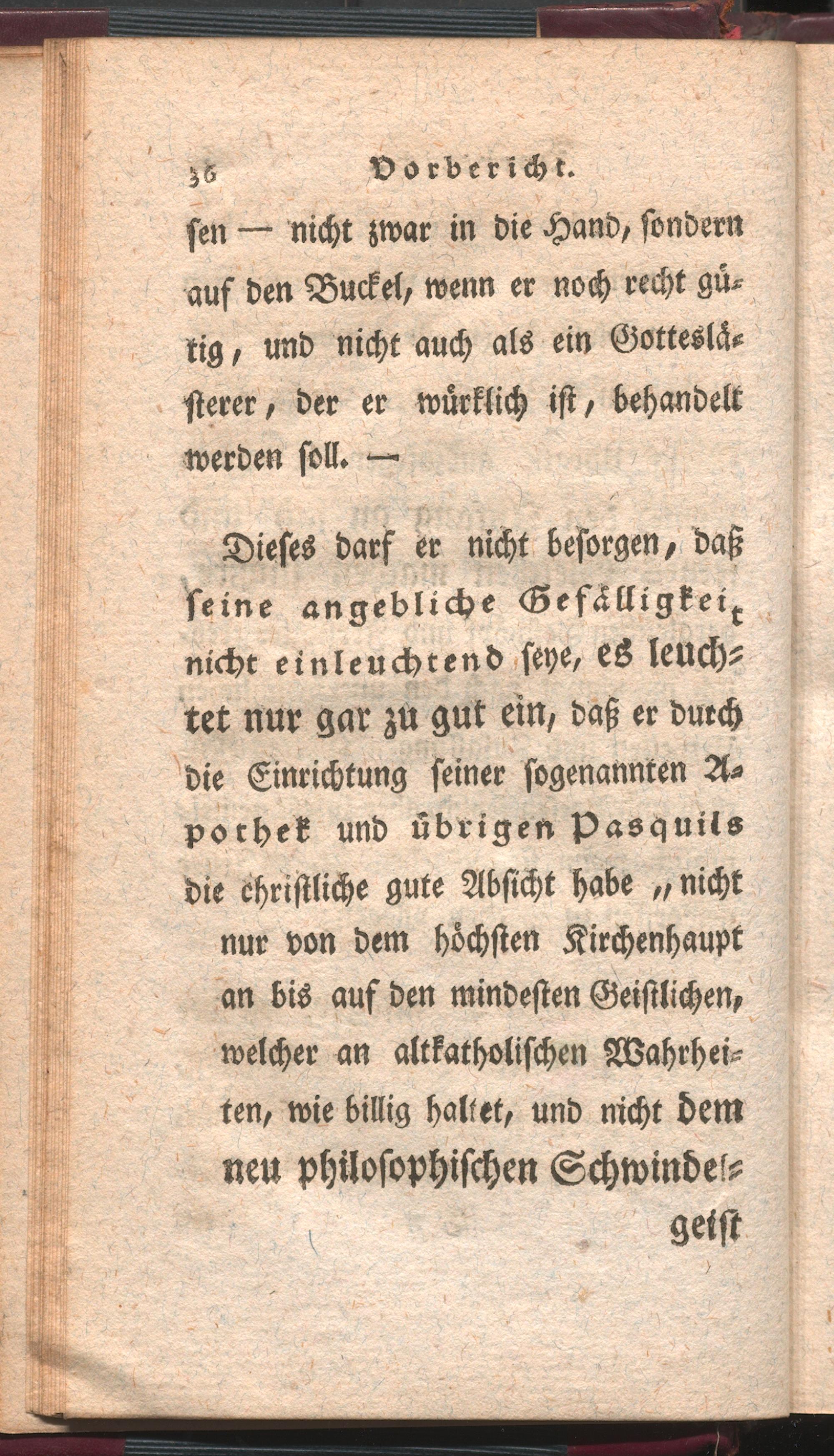 36 Vorbericht.

sen — nicht zwar in die Hand, sondern auf den Buckel, wenn er noch recht gütig, und nicht auch als ein Gotteslästerer, der er würklich ist, behandelt werden soll. —

Dieses darf er nicht besorgen, daß seine angebliche Gefälligkeit nicht einleuchtend seye, es leuchtet nur gar zu gut ein, daß er durch die Einrichtung seiner sogenannten Apothek und übrigen Pasquils die christliche gute Absicht habe „nicht nur von dem höchsten Kirchenhaupt an bis auf den mindesten Geistlichen, welcher an altkatholischen Wahrheiten, wie billig haltet, und nicht dem neu philosophischen Schwindelgeist